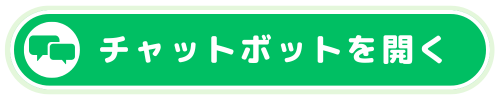 チャットボットを開く